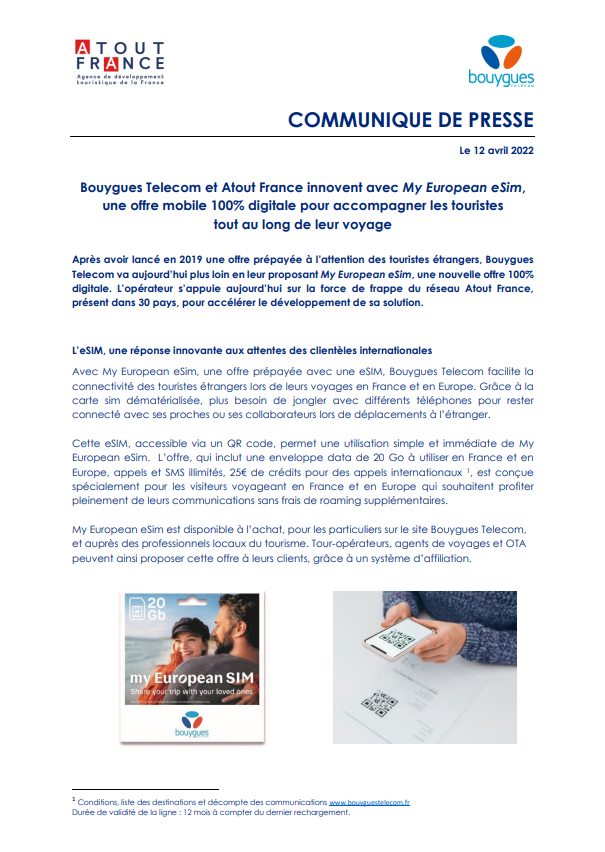 ATOUT FRANCE
Agence de développement touristique de la France

bouygues TELECOM

COMMUNIQUE DE PRESSE

Le 12 avril 2022

Bouygues Telecom et Atout France innovent avec My European eSim, une offre mobile 100% digitale pour accompagner les touristes tout au long de leur voyage

Après avoir lancé en 2019 une offre prépayée à l'attention des touristes étrangers, Bouygues Telecom va aujourd'hui plus loin en leur proposant My European eSim, une nouvelle offre 100% digitale. L'opérateur s'appuie aujourd'hui sur la force de frappe du réseau Atout France, présent dans 30 pays, pour accélérer le développement de sa solution.

L'eSIM, une réponse innovante aux attentes des clientèles internationales

Avec My European eSim, une offre prépayée avec une eSIM, Bouygues Telecom facilite la connectivité des touristes étrangers lors de leurs voyages en France et en Europe. Grâce à la carte sim dématérialisée, plus besoin de jongler avec différents téléphones pour rester connecté avec ses proches ou ses collaborateurs lors de déplacements à l'étranger.

Cette eSIM, accessible via un QR code, permet une utilisation simple et immédiate de My European eSim. L'offre, qui inclut une enveloppe data de 20 Go à utiliser en France et en Europe, appels et SMS illimités, 25€ de crédits pour des appels internationaux $^1$, est conçue spécialement pour les visiteurs voyageant en France et en Europe qui souhaitent profiter pleinement de leurs communications sans frais de roaming supplémentaires.

My European eSim est disponible à l'achat, pour les particuliers sur le site Bouygues Telecom, et auprès des professionnels locaux du tourisme. Tour-opérateurs, agents de voyages et OTA peuvent ainsi proposer cette offre à leurs clients, grâce à un système d'affiliation.

20 Gb
my European SIM
Share your trip with your loved ones
bouygues

$^1$ Conditions, liste des destinations et décompte des communications www.bouyguestelecom.fr
Durée de validité de la ligne : 12 mois à compter du dernier rechargement.